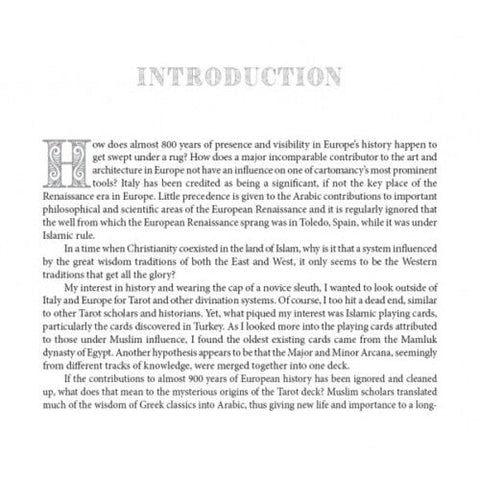 INTRODUCTION

How does almost 800 years of presence and visibility in Europe's history happen to get swept under a rug? How does a major incomparable contributor to the art and architecture in Europe not have an influence on one of cartomancy's most prominent tools? Italy has been credited as being a significant, if not the key place of the Renaissance era in Europe. Little precedence is given to the Arabic contributions to important philosophical and scientific areas of the European Renaissance and it is regularly ignored that the well from which the European Renaissance sprang was in Toledo, Spain, while it was under Islamic rule.

In a time when Christianity coexisted in the land of Islam, why is it that a system influenced by the great wisdom traditions of both the East and West, it only seems to be the Western traditions that get all the glory?

My interest in history and wearing the cap of a novice sleuth, I wanted to look outside of Italy and Europe for Tarot and other divination systems. Of course, I too hit a dead end, similar to other Tarot scholars and historians. Yet, what piqued my interest was Islamic playing cards, particularly the cards discovered in Turkey. As I looked more into the playing cards attributed to those under Muslim influence, I found the oldest existing cards came from the Mamluk dynasty of Egypt. Another hypothesis appears to be that the Major and Minor Arcana, seemingly from different tracks of knowledge, were merged together into one deck.

If the contributions to almost 900 years of European history has been ignored and cleaned up, what does that mean to the mysterious origins of the Tarot deck? Muslim scholars translated much of the wisdom of Greek classics into Arabic, thus giving new life and importance to a long-